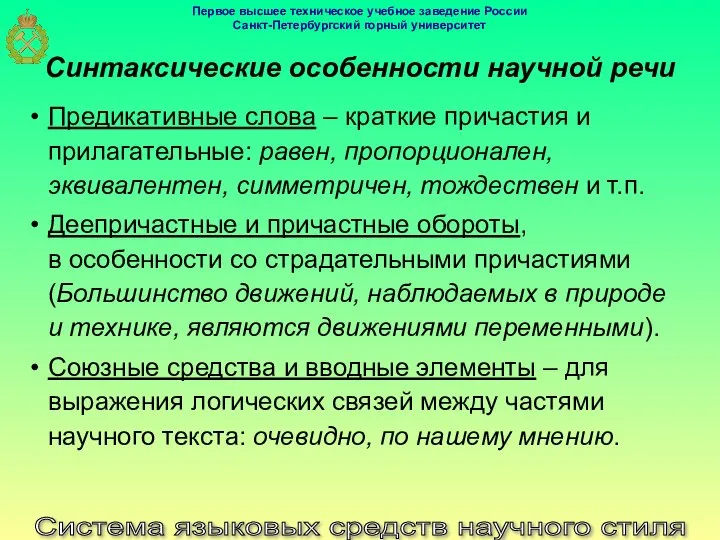 Первое высшее техническое учебное заведение России
Санкт-Петербургский горный университет

Синтаксические особенности научной речи

• Предикативные слова – краткие причастия и прилагательные: равен, пропорционален, эквивалентен, симметричен, тождествен и т.п.

• Деепричастные и причастные обороты, в особенности со страдательными причастиями (Большинство движений, наблюдаемых в природе и технике, являются движениями переменными).

• Союзные средства и вводные элементы – для выражения логических связей между частями научного текста: очевидно, по нашему мнению.

Система языковых средств научного стиля